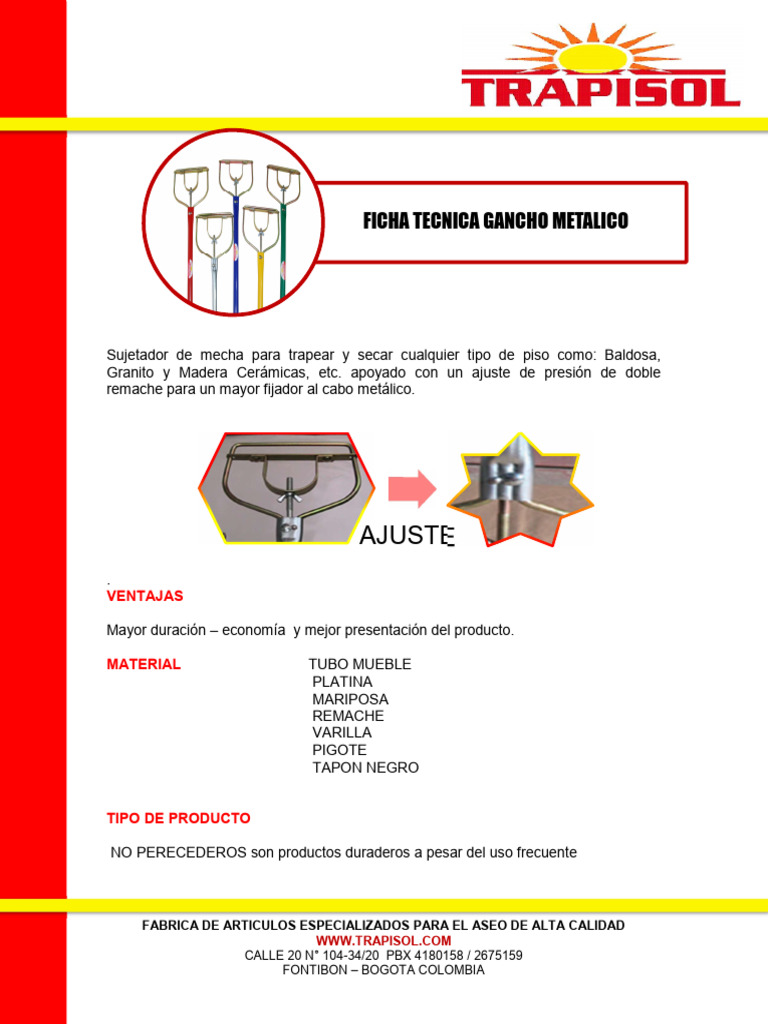 TRAPISOL

FICHA TECNICA GANCHO METALICO

Sujetador de mecha para trapear y secar cualquier tipo de piso como: Baldosa, Granito y Madera Cerámicas, etc. apoyado con un ajuste de presión de doble remache para un mayor fijador al cabo metálico.

AJUSTE

.
VENTAJAS

Mayor duración – economía y mejor presentación del producto.

MATERIAL

TUBO MUEBLE
PLATINA
MARIPOSA
REMACHE
VARILLA
PIGOTE
TAPON NEGRO

TIPO DE PRODUCTO

NO PERECEDEROS son productos duraderos a pesar del uso frecuente

FABRICA DE ARTICULOS ESPECIALIZADOS PARA EL ASEO DE ALTA CALIDAD
WWW.TRAPISOL.COM
CALLE 20 N° 104-34/20 PBX 4180158 / 2675159
FONTIBON – BOGOTA COLOMBIA